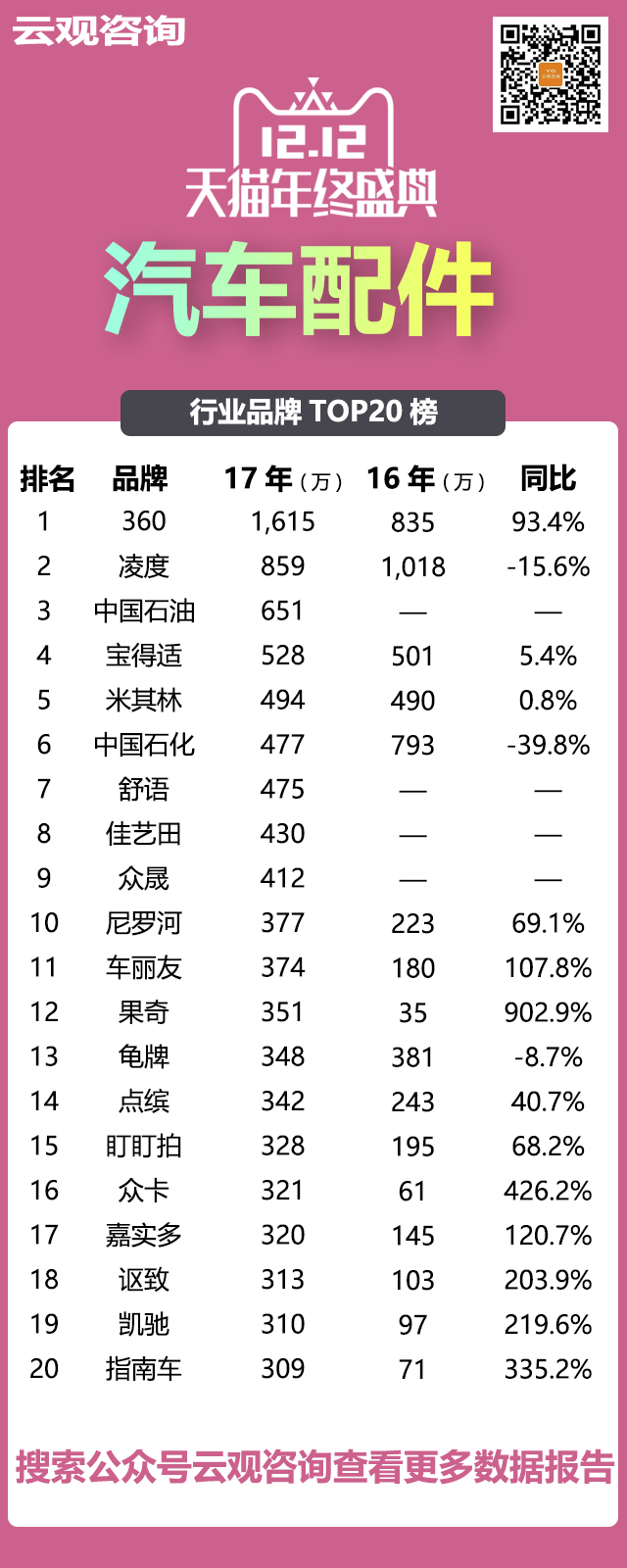 云观咨询

12.12
天猫年终盛典

汽车配件

行业品牌 TOP20 榜

| 排名 | 品牌 | 17 年（万） | 16 年（万） | 同比 |
|---|---|---|---|---|
| 1 | 360 | 1,615 | 835 | 93.4% |
| 2 | 凌度 | 859 | 1,018 | -15.6% |
| 3 | 中国石油 | 651 | — | — |
| 4 | 宝得适 | 528 | 501 | 5.4% |
| 5 | 米其林 | 494 | 490 | 0.8% |
| 6 | 中国石化 | 477 | 793 | -39.8% |
| 7 | 舒语 | 475 | — | — |
| 8 | 佳艺田 | 430 | — | — |
| 9 | 众晟 | 412 | — | — |
| 10 | 尼罗河 | 377 | 223 | 69.1% |
| 11 | 车丽友 | 374 | 180 | 107.8% |
| 12 | 果奇 | 351 | 35 | 902.9% |
| 13 | 龟牌 | 348 | 381 | -8.7% |
| 14 | 点缤 | 342 | 243 | 40.7% |
| 15 | 盯盯拍 | 328 | 195 | 68.2% |
| 16 | 众卡 | 321 | 61 | 426.2% |
| 17 | 嘉实多 | 320 | 145 | 120.7% |
| 18 | 讴致 | 313 | 103 | 203.9% |
| 19 | 凯驰 | 310 | 97 | 219.6% |
| 20 | 指南车 | 309 | 71 | 335.2% |

搜索公众号云观咨询查看更多数据报告